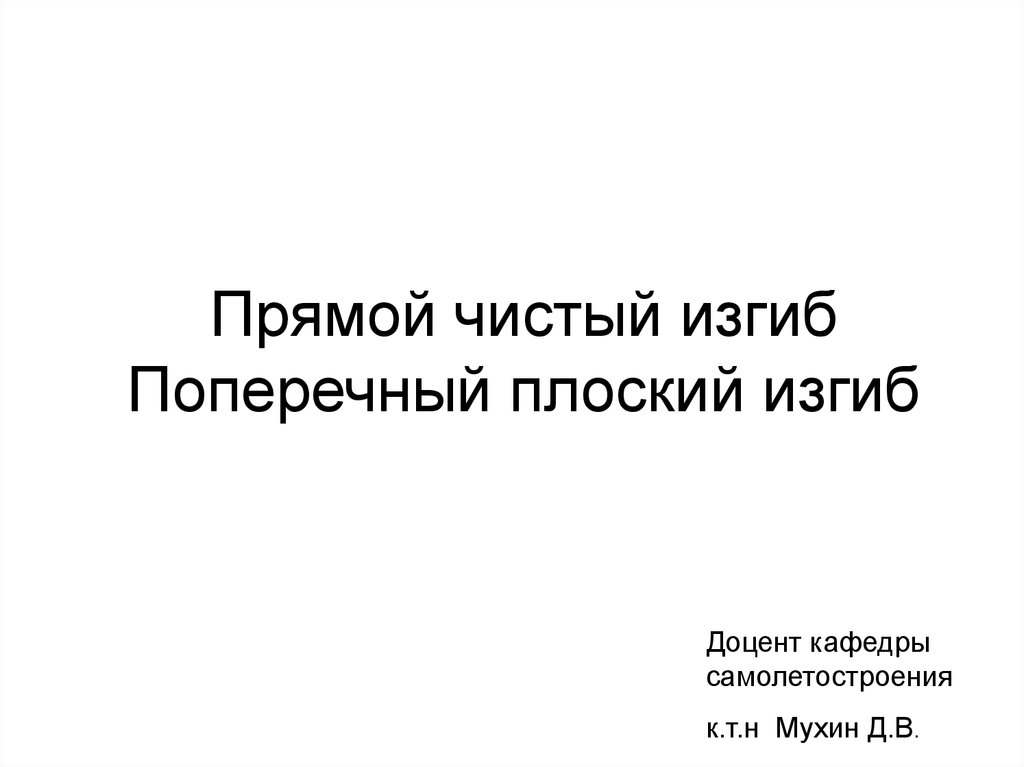 Прямой чистый изгиб
Поперечный плоский изгиб

Доцент кафедры самолетостроения

к.т.н Мухин Д.В.